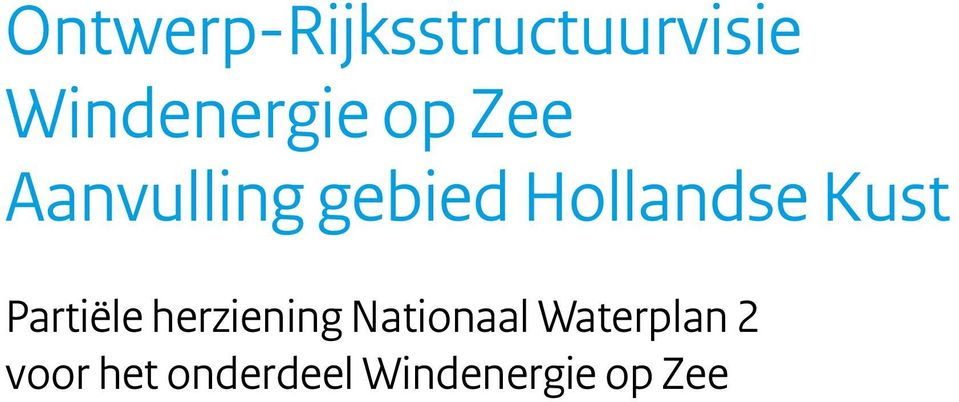 Ontwerp-Rijksstructuurvisie
Windenergie op Zee
Aanvulling gebied Hollandse Kust

Partiële herziening Nationaal Waterplan 2
voor het onderdeel Windenergie op Zee